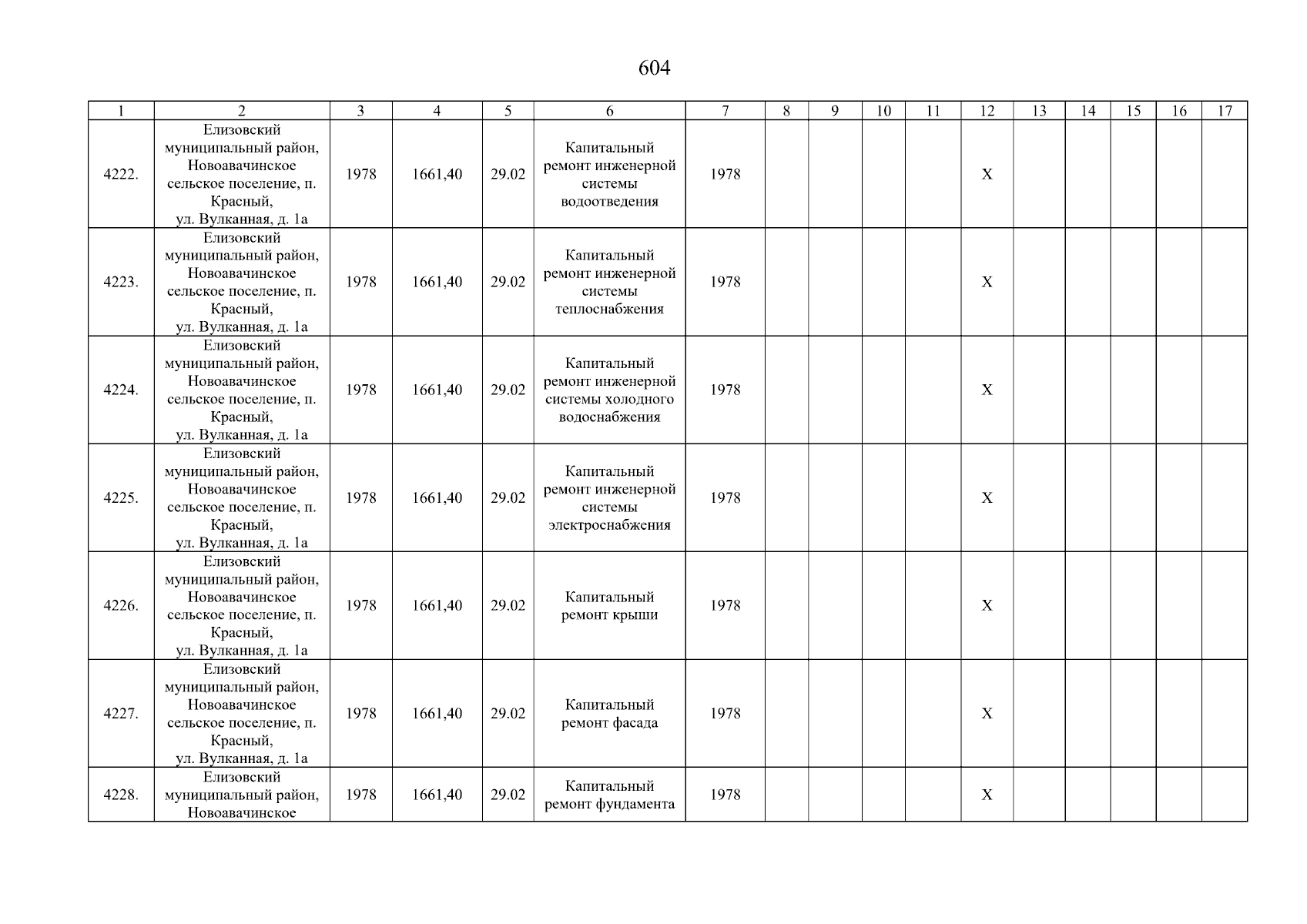 604

| 1 | 2 | 3 | 4 | 5 | 6 | 7 | 8 | 9 | 10 | 11 | 12 | 13 | 14 | 15 | 16 | 17 |
|---|---|---|---|---|---|---|---|---|---|---|---|---|---|---|---|---|
| 4222. | Елизовский муниципальный район, Новоавачинское сельское поселение, п. Красный, ул. Вулканная, д. 1а | 1978 | 1661,40 | 29.02 | Капитальный ремонт инженерной системы водоотведения | 1978 | | | | | X | | | | | |
| 4223. | Елизовский муниципальный район, Новоавачинское сельское поселение, п. Красный, ул. Вулканная, д. 1а | 1978 | 1661,40 | 29.02 | Капитальный ремонт инженерной системы теплоснабжения | 1978 | | | | | X | | | | | |
| 4224. | Елизовский муниципальный район, Новоавачинское сельское поселение, п. Красный, ул. Вулканная, д. 1а | 1978 | 1661,40 | 29.02 | Капитальный ремонт инженерной системы холодного водоснабжения | 1978 | | | | | X | | | | | |
| 4225. | Елизовский муниципальный район, Новоавачинское сельское поселение, п. Красный, ул. Вулканная, д. 1а | 1978 | 1661,40 | 29.02 | Капитальный ремонт инженерной системы электроснабжения | 1978 | | | | | X | | | | | |
| 4226. | Елизовский муниципальный район, Новоавачинское сельское поселение, п. Красный, ул. Вулканная, д. 1а | 1978 | 1661,40 | 29.02 | Капитальный ремонт крыши | 1978 | | | | | X | | | | | |
| 4227. | Елизовский муниципальный район, Новоавачинское сельское поселение, п. Красный, ул. Вулканная, д. 1а | 1978 | 1661,40 | 29.02 | Капитальный ремонт фасада | 1978 | | | | | X | | | | | |
| 4228. | Елизовский муниципальный район, Новоавачинское | 1978 | 1661,40 | 29.02 | Капитальный ремонт фундамента | 1978 | | | | | X | | | | | |